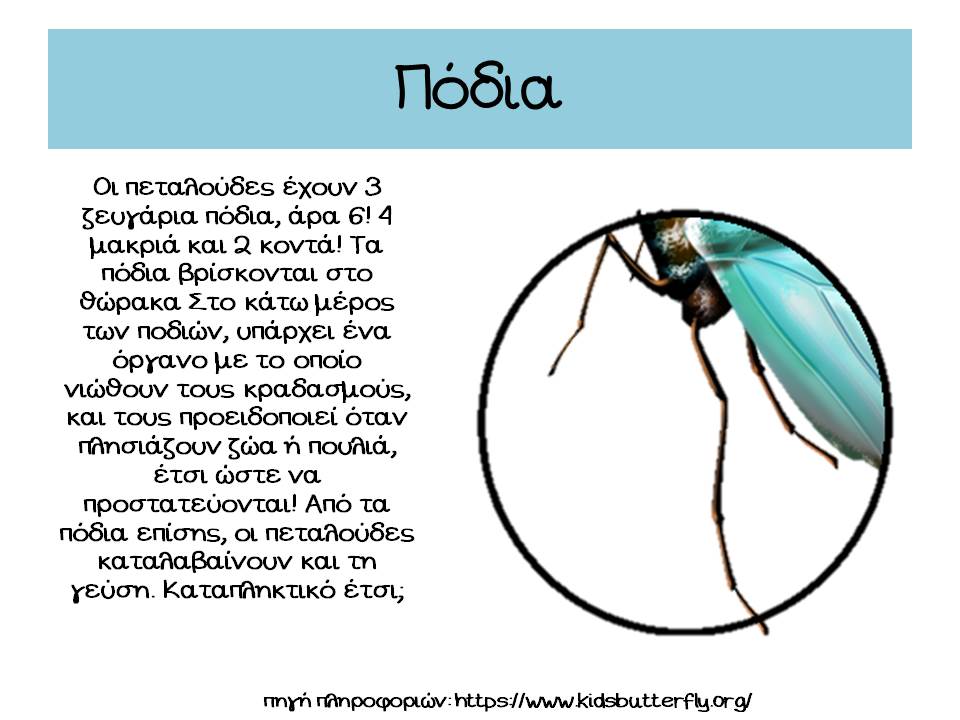 Πόδια

Οι πεταλούδες έχουν 3 ζευγάρια πόδια, άρα 6! 4 μακριά και 2 κοντά! Τα πόδια βρίσκονται στο θώρακα Στο κάτω μέρος των ποδιών, υπάρχει ένα όργανο με το οποίο νιώθουν τους κραδασμούς, και τους προειδοποιεί όταν πλησιάζουν ζώα ή πουλιά, έτσι ώστε να προστατεύονται! Από τα πόδια επίσης, οι πεταλούδες καταλαβαίνουν και τη γεύση. Καταπληκτικό έτσι;

πηγή πληροφοριών: https://www.kidsbutterfly.org/